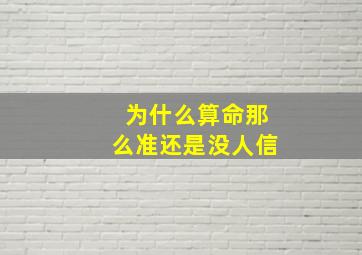 为什么算命那么准还是没人信